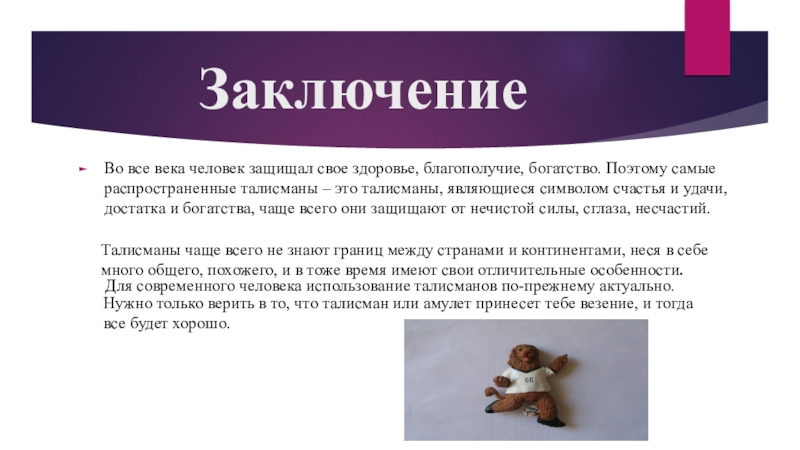 Заключение

Во все века человек защищал свое здоровье, благополучие, богатство. Поэтому самые распространенные талисманы – это талисманы, являющиеся символом счастья и удачи, достатка и богатства, чаще всего они защищают от нечистой силы, сглаза, несчастий.

Талисманы чаще всего не знают границ между странами и континентами, неся в себе много общего, похожего, и в тоже время имеют свои отличительные особенности.

Для современного человека использование талисманов по-прежнему актуально. Нужно только верить в то, что талисман или амулет принесет тебе везение, и тогда все будет хорошо.